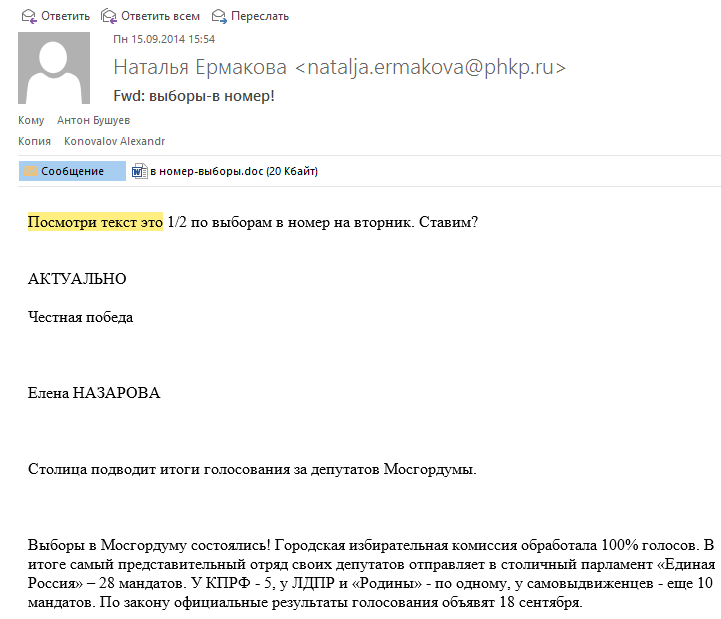 Ответить Ответить всем Переслать

Пн 15.09.2014 15:54

Наталья Ермакова <natalja.ermakova@phkp.ru>

Fwd: выборы-в номер!

Кому Антон Бушуев

Копия Konovalov Alexandr

Сообщение в номер-выборы.doc (20 Кбайт)

Посмотри текст это 1/2 по выборам в номер на вторник. Ставим?

АКТУАЛЬНО

Честная победа

Елена НАЗАРОВА

Столица подводит итоги голосования за депутатов Мосгордумы.

Выборы в Мосгордуму состоялись! Городская избирательная комиссия обработала 100% голосов. В итоге самый представительный отряд своих депутатов отправляет в столичный парламент «Единая Россия» – 28 мандатов. У КПРФ - 5, у ЛДПР и «Родины» - по одному, у самовыдвиженцев - еще 10 мандатов. По закону официальные результаты голосования объявят 18 сентября.